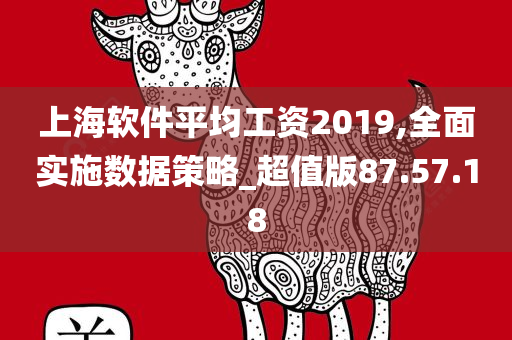 上海软件平均工资2019,全面实施数据策略_超值版87.57.18

羊